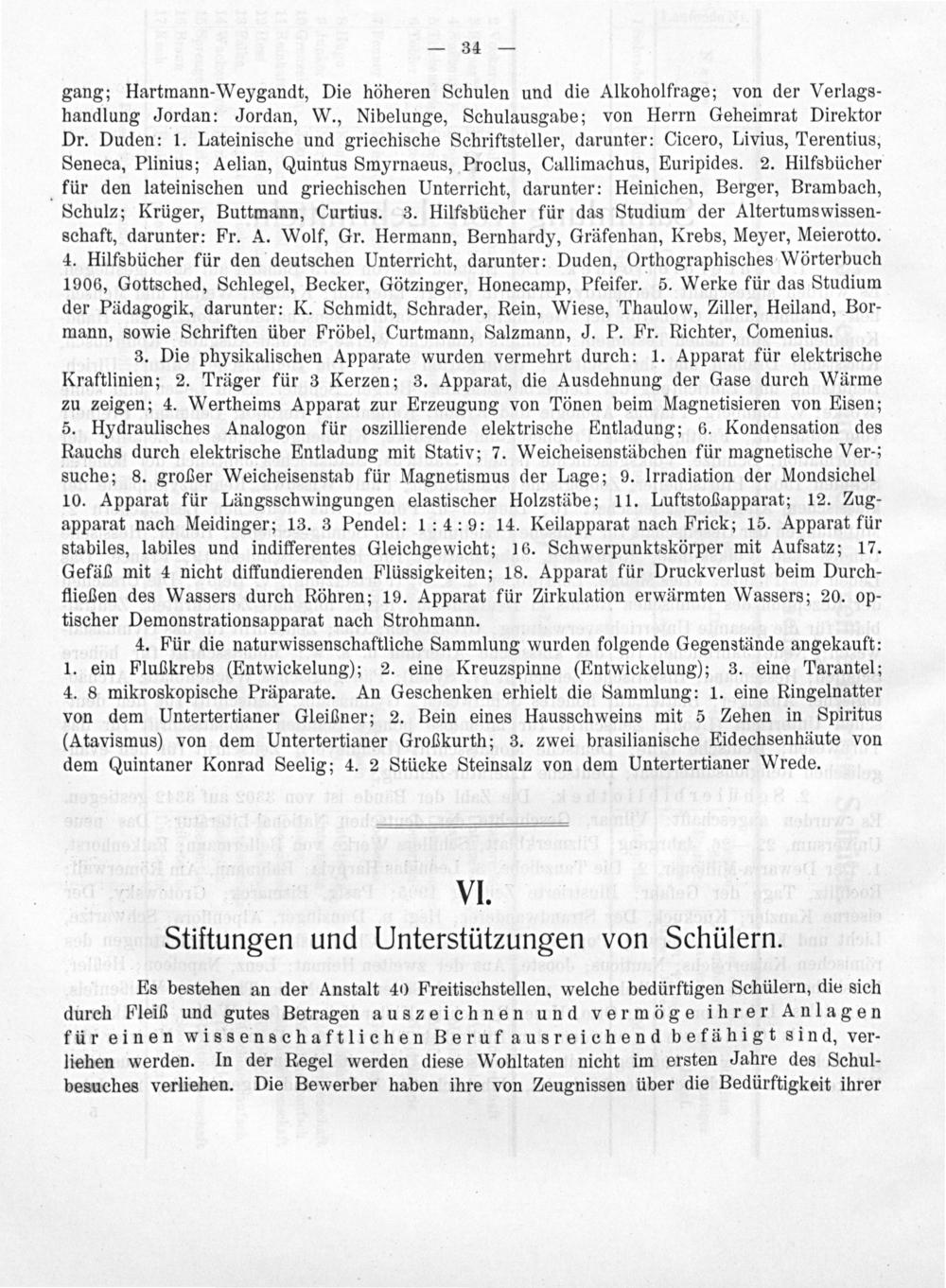 — 34 —

gang; Hartmann-Weygandt, Die höheren Schulen und die Alkoholfrage; von der Verlagshandlung Jordan: Jordan, W., Nibelunge, Schulausgabe; von Herrn Geheimrat Direktor Dr. Duden: 1. Lateinische und griechische Schriftsteller, darunter: Cicero, Livius, Terentius, Seneca, Plinius; Aelian, Quintus Smyrnaeus, Proclus, Callimachus, Euripides. 2. Hilfsbücher für den lateinischen und griechischen Unterricht, darunter: Heinichen, Berger, Brambach, Schulz; Krüger, Buttmann, Curtius. 3. Hilfsbücher für das Studium der Altertumswissenschaft, darunter: Fr. A. Wolf, Gr. Hermann, Bernhardy, Gräfenhan, Krebs, Meyer, Meierotto. 4. Hilfsbücher für den deutschen Unterricht, darunter: Duden, Orthographisches Wörterbuch 1906, Gottsched, Schlegel, Becker, Götzinger, Honecamp, Pfeifer. 5. Werke für das Studium der Pädagogik, darunter: K. Schmidt, Schrader, Rein, Wiese, Thaulow, Ziller, Heiland, Bormann, sowie Schriften über Fröbel, Curtmann, Salzmann, J. P. Fr. Richter, Comenius.

3. Die physikalischen Apparate wurden vermehrt durch: 1. Apparat für elektrische Kraftlinien; 2. Träger für 3 Kerzen; 3. Apparat, die Ausdehnung der Gase durch Wärme zu zeigen; 4. Wertheims Apparat zur Erzeugung von Tönen beim Magnetisieren von Eisen; 5. Hydraulisches Analogon für oszillierende elektrische Entladung; 6. Kondensation des Rauchs durch elektrische Entladung mit Stativ; 7. Weicheisenstäbchen für magnetische Ver-; suche; 8. großer Weicheisenstab für Magnetismus der Lage; 9. Irradiation der Mondsichel 10. Apparat für Längsschwingungen elastischer Holzstäbe; 11. Luftstoßapparat; 12. Zugapparat nach Meidinger; 13. 3 Pendel: 1 : 4 : 9: 14. Keilapparat nach Frick; 15. Apparat für stabiles, labiles und indifferentes Gleichgewicht; 16. Schwerpunktskörper mit Aufsatz; 17. Gefäß mit 4 nicht diffundierenden Flüssigkeiten; 18. Apparat für Druckverlust beim Durchfließen des Wassers durch Röhren; 19. Apparat für Zirkulation erwärmten Wassers; 20. optischer Demonstrationsapparat nach Strohmann.

4. Für die naturwissenschaftliche Sammlung wurden folgende Gegenstände angekauft: 1. ein Flußkrebs (Entwickelung); 2. eine Kreuzspinne (Entwickelung); 3. eine Tarantel; 4. 8 mikroskopische Präparate. An Geschenken erhielt die Sammlung: 1. eine Ringelnatter von dem Untertertianer Gleißner; 2. Bein eines Hausschweins mit 5 Zehen in Spiritus (Atavismus) von dem Untertertianer Großkurth; 3. zwei brasilianische Eidechsenhäute von dem Quintaner Konrad Seelig; 4. 2 Stücke Steinsalz von dem Untertertianer Wrede.

VI.
Stiftungen und Unterstützungen von Schülern.

Es bestehen an der Anstalt 40 Freitischstellen, welche bedürftigen Schülern, die sich durch Fleiß und gutes Betragen auszeichnen und vermöge ihrer Anlagen für einen wissenschaftlichen Beruf ausreichend befähigt sind, verliehen werden. In der Regel werden diese Wohltaten nicht im ersten Jahre des Schulbesuches verliehen. Die Bewerber haben ihre von Zeugnissen über die Bedürftigkeit ihrer